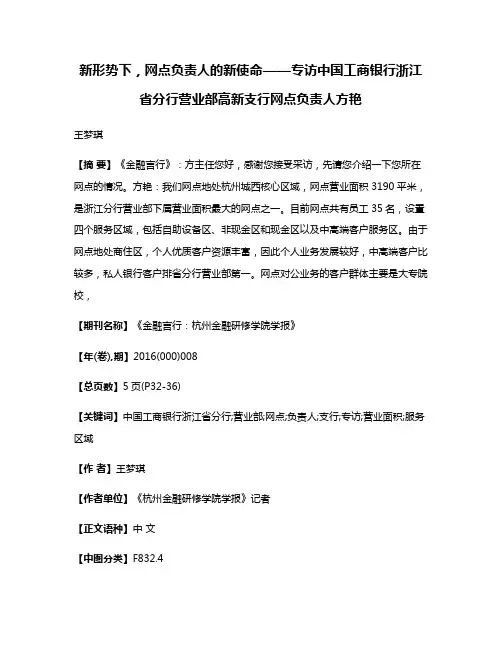 新形势下，网点负责人的新使命——专访中国工商银行浙江省分行营业部高新支行网点负责人方艳

王梦琪

【摘 要】《金融言行》：方主任您好，感谢您接受采访，先请您介绍一下您所在网点的情况。方艳：我们网点地处杭州城西核心区域，网点营业面积 3190 平米，是浙江分行营业部下属营业面积最大的网点之一。目前网点共有员工 35 名，设置四个服务区域，包括自助设备区、非现金区和现金区以及中高端客户服务区。由于网点地处商住区，个人优质客户资源丰富，因此个人业务发展较好，中高端客户比较多，私人银行客户排省分行营业部第一。网点对公业务的客户群体主要是大专院校，

【期刊名称】《金融言行：杭州金融研修学院学报》

【年(卷),期】2016(000)008

【总页数】5 页(P32-36)

【关键词】中国工商银行浙江省分行;营业部;网点;负责人;支行;专访;营业面积;服务区域

【作 者】王梦琪

【作者单位】《杭州金融研修学院学报》记者

【正文语种】中 文

【中图分类】F832.4